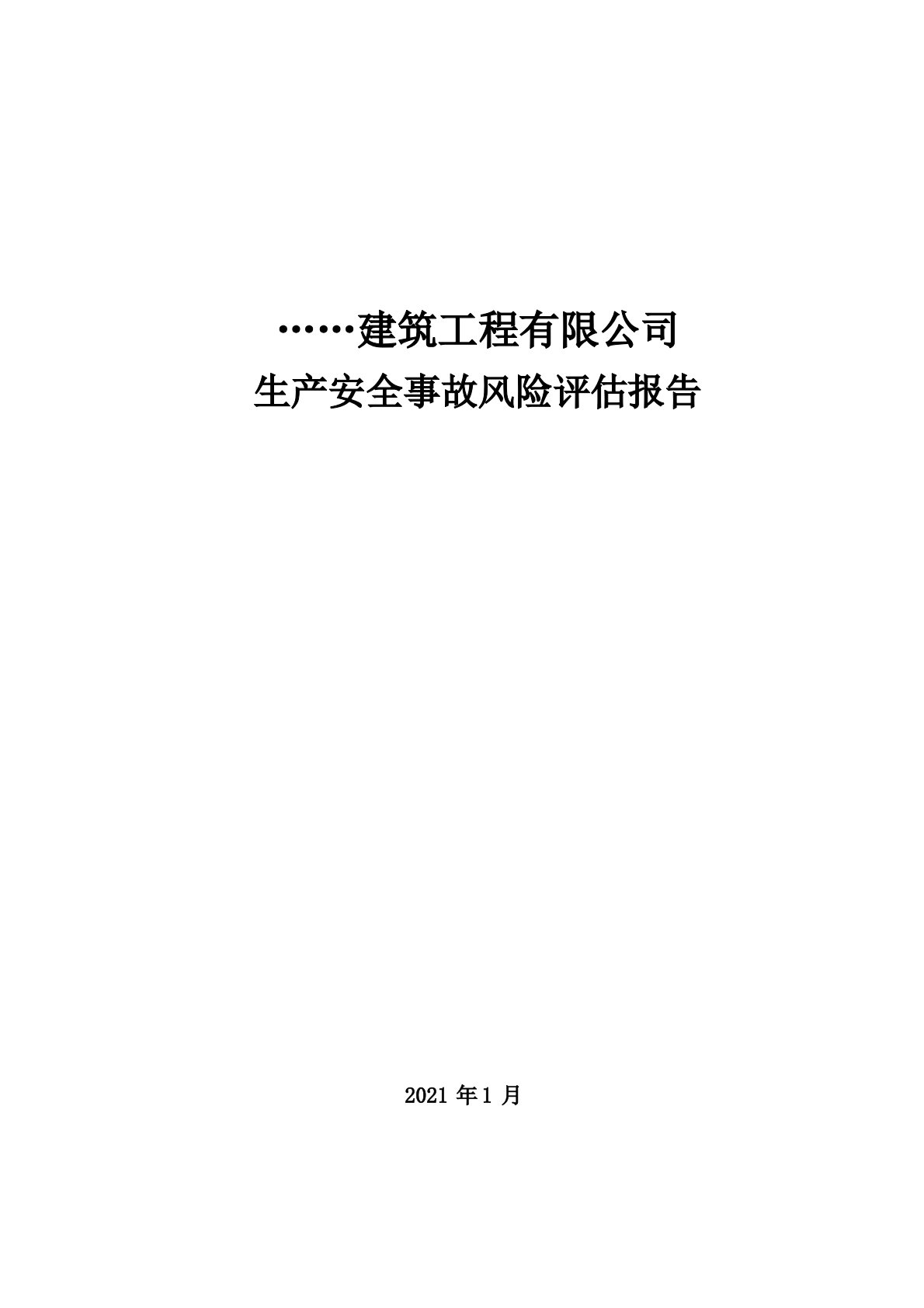 ……建筑工程有限公司
生产安全事故风险评估报告

2021 年 1 月